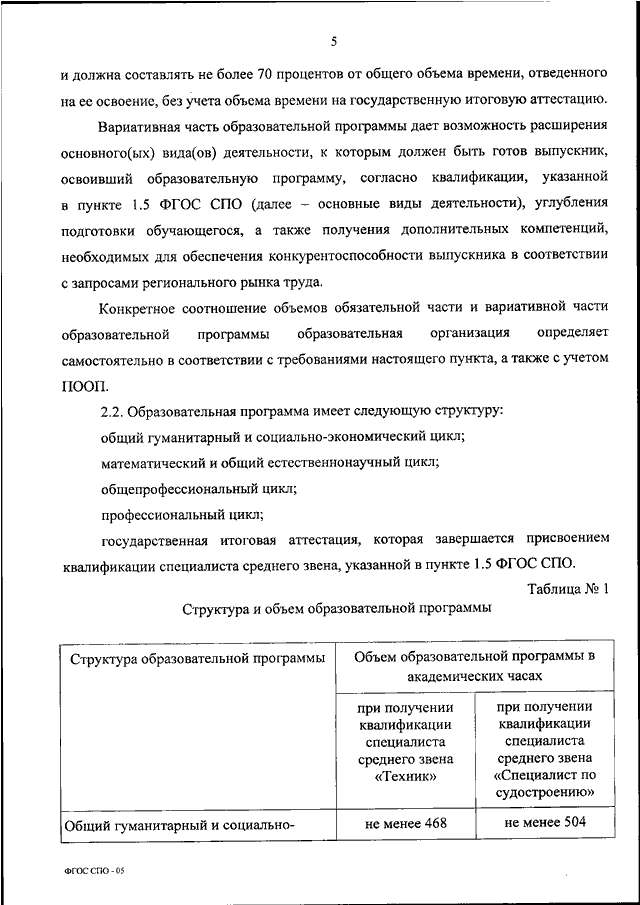 5

и должна составлять не более 70 процентов от общего объема времени, отведенного на ее освоение, без учета объема времени на государственную итоговую аттестацию.

Вариативная часть образовательной программы дает возможность расширения основного(ых) вида(ов) деятельности, к которым должен быть готов выпускник, освоивший образовательную программу, согласно квалификации, указанной в пункте 1.5 ФГОС СПО (далее – основные виды деятельности), углубления подготовки обучающегося, а также получения дополнительных компетенций, необходимых для обеспечения конкурентоспособности выпускника в соответствии с запросами регионального рынка труда.

Конкретное соотношение объемов обязательной части и вариативной части образовательной программы образовательная организация определяет самостоятельно в соответствии с требованиями настоящего пункта, а также с учетом ПООП.

2.2. Образовательная программа имеет следующую структуру:

общий гуманитарный и социально-экономический цикл;

математический и общий естественнонаучный цикл;

общепрофессиональный цикл;

профессиональный цикл;

государственная итоговая аттестация, которая завершается присвоением квалификации специалиста среднего звена, указанной в пункте 1.5 ФГОС СПО.

Таблица № 1

Структура и объем образовательной программы

| Структура образовательной программы | Объем образовательной программы в академических часах | |
|---|---|---|
| | при получении квалификации специалиста среднего звена «Техник» | при получении квалификации специалиста среднего звена «Специалист по судостроению» |
| Общий гуманитарный и социально- | не менее 468 | не менее 504 |

ФГОС СПО - 05